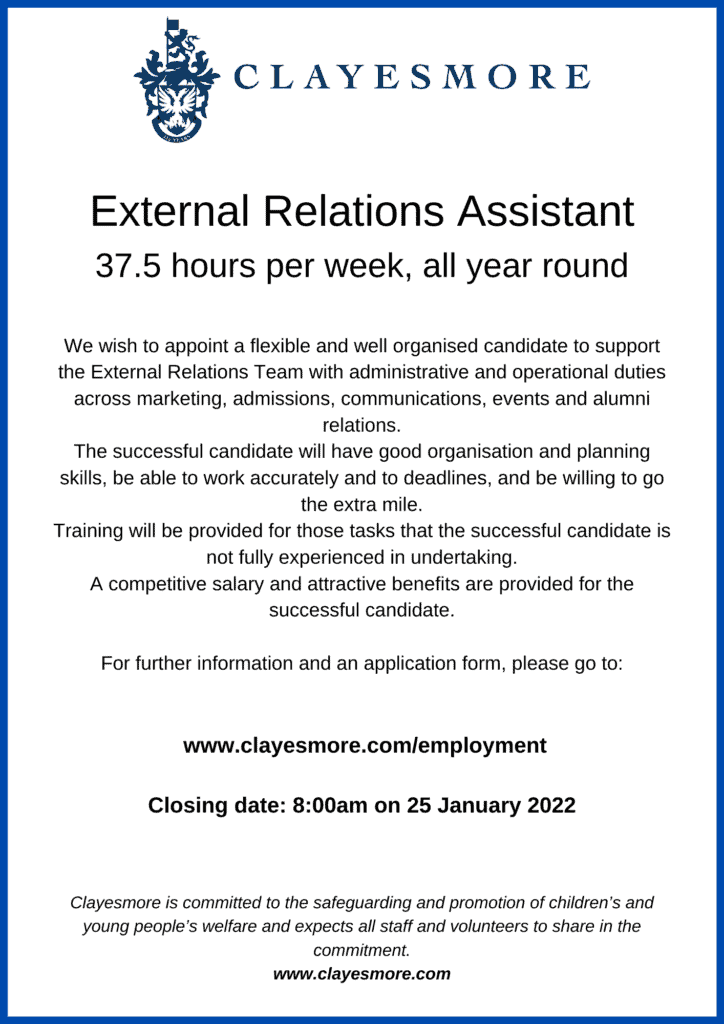 CLAYESMORE

External Relations Assistant

37.5 hours per week, all year round

We wish to appoint a flexible and well organised candidate to support the External Relations Team with administrative and operational duties across marketing, admissions, communications, events and alumni relations.

The successful candidate will have good organisation and planning skills, be able to work accurately and to deadlines, and be willing to go the extra mile.

Training will be provided for those tasks that the successful candidate is not fully experienced in undertaking.

A competitive salary and attractive benefits are provided for the successful candidate.

For further information and an application form, please go to:

www.clayesmore.com/employment

Closing date: 8:00am on 25 January 2022

Clayesmore is committed to the safeguarding and promotion of children's and young people's welfare and expects all staff and volunteers to share in the commitment.

www.clayesmore.com